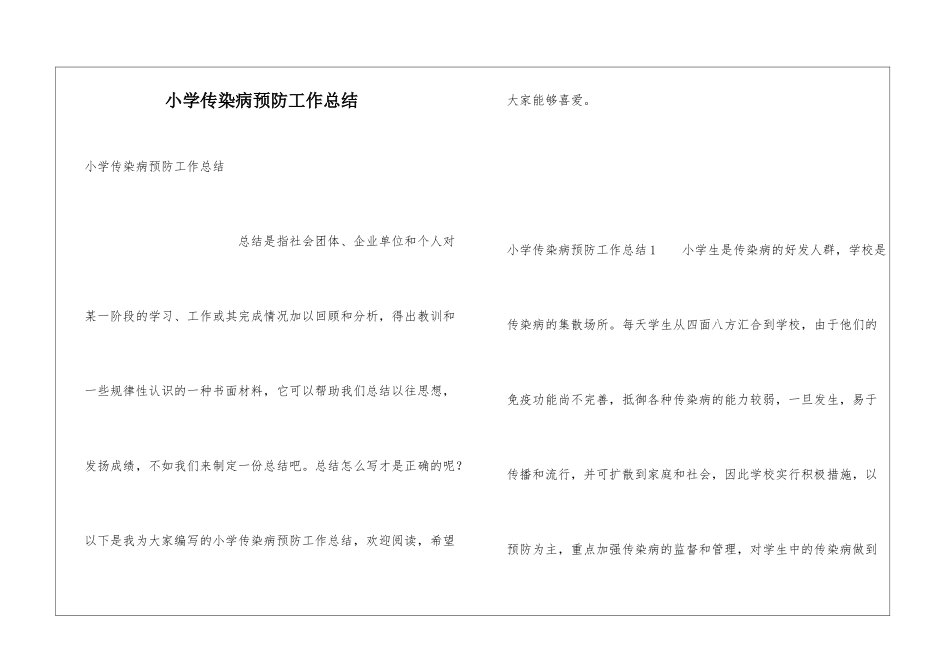 小学传染病预防工作总结

小学传染病预防工作总结

总结是指社会团体、企业单位和个人对某一阶段的学习、工作或其完成情况加以回顾和分析，得出教训和一些规律性认识的一种书面材料，它可以帮助我们总结以往思想，发扬成绩，不如我们来制定一份总结吧。总结怎么写才是正确的呢？以下是我为大家编写的小学传染病预防工作总结，欢迎阅读，希望大家能够喜爱。

小学传染病预防工作总结1　　小学生是传染病的好发人群，学校是传染病的集散场所。每天学生从四面八方汇合到学校，由于他们的免疫功能尚不完善，抵御各种传染病的能力较弱，一旦发生，易于传播和流行，并可扩散到家庭和社会，因此学校实行积极措施，以预防为主，重点加强传染病的监督和管理，对学生中的传染病做到